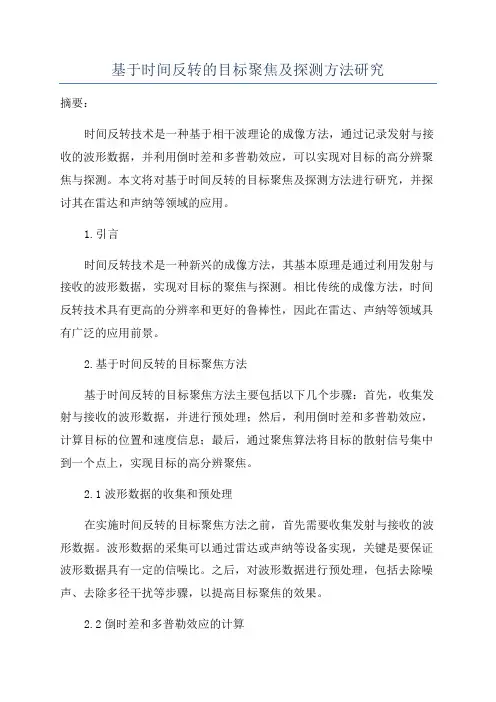 基于时间反转的目标聚焦及探测方法研究

摘要：

时间反转技术是一种基于相干波理论的成像方法，通过记录发射与接收的波形数据，并利用倒时差和多普勒效应，可以实现对目标的高分辨聚焦与探测。本文将对基于时间反转的目标聚焦及探测方法进行研究，并探讨其在雷达和声纳等领域的应用。

1.引言

时间反转技术是一种新兴的成像方法，其基本原理是通过利用发射与接收的波形数据，实现对目标的聚焦与探测。相比传统的成像方法，时间反转技术具有更高的分辨率和更好的鲁棒性，因此在雷达、声纳等领域具有广泛的应用前景。

2.基于时间反转的目标聚焦方法

基于时间反转的目标聚焦方法主要包括以下几个步骤：首先，收集发射与接收的波形数据，并进行预处理；然后，利用倒时差和多普勒效应，计算目标的位置和速度信息；最后，通过聚焦算法将目标的散射信号集中到一个点上，实现目标的高分辨聚焦。

2.1 波形数据的收集和预处理

在实施时间反转的目标聚焦方法之前，首先需要收集发射与接收的波形数据。波形数据的采集可以通过雷达或声纳等设备实现，关键是要保证波形数据具有一定的信噪比。之后，对波形数据进行预处理，包括去除噪声、去除多径干扰等步骤，以提高目标聚焦的效果。

2.2 倒时差和多普勒效应的计算